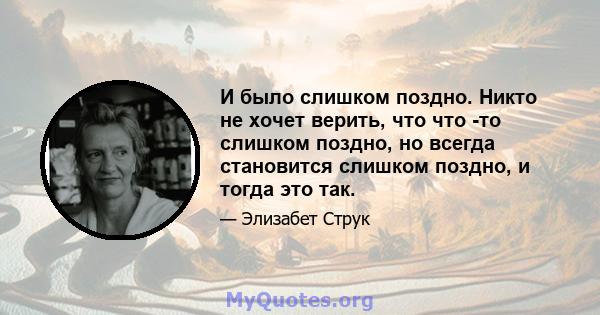 И было слишком поздно. Никто не хочет верить, что что -то слишком поздно, но всегда становится слишком поздно, и тогда это так.

— Элизабет Струк

MyQuotes.org